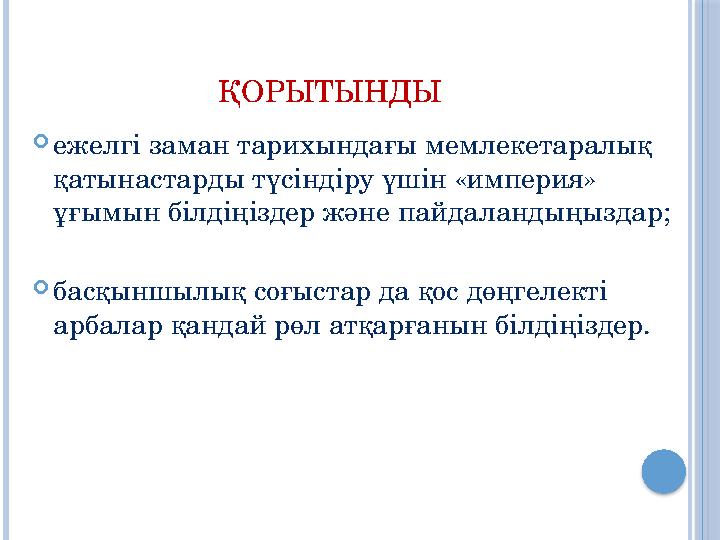 ҚОРЫТЫНДЫ

ежелгі заман тарихындағы мемлекетаралық қатынастарды түсіндіру үшін «империя» ұғымын білдіңіздер және пайдаландыңыздар;

басқыншылық соғыстар да қос дөңгелекті арбалар қандай рөл атқарғанын білдіңіздер.